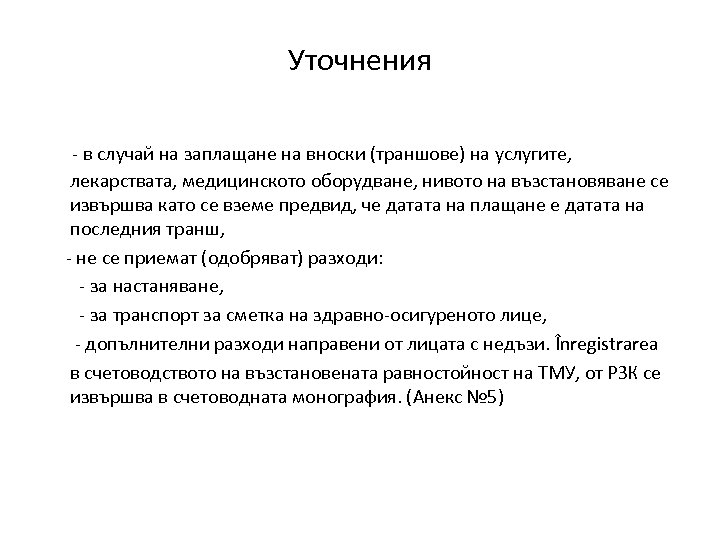 Уточнения

- в случай на заплащане на вноски (траншове) на услугите, лекарствата, медицинското оборудване, нивото на възстановяване се извършва като се вземе предвид, че датата на плащане е датата на последния транш,

- не се приемат (одобряват) разходи:

- за настаняване,

- за транспорт за сметка на здравно-осигуреното лице,

- допълнителни разходи направени от лицата с недъзи. Înregistrarea в счетоводството на възстановената равностойност на ТМУ, от РЗК се извършва в счетоводната монография. (Анекс №5)